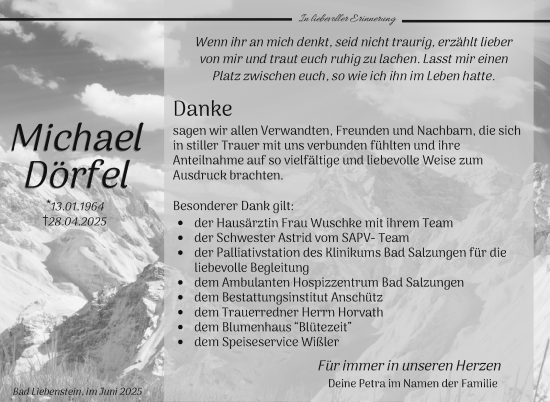 In liebevoller Erinnerung

Wenn ihr an mich denkt, seid nicht traurig, erzählt lieber von mir und traut euch ruhig zu lachen. Lasst mir einen Platz zwischen euch, so wie ich ihn im Leben hatte.

Michael Dörfel

*13.01.1964
†28.04.2025

Danke

sagen wir allen Verwandten, Freunden und Nachbarn, die sich in stiller Trauer mit uns verbunden fühlten und ihre Anteilnahme auf so vielfältige und liebevolle Weise zum Ausdruck brachten.

Besonderer Dank gilt:
- der Hausärztin Frau Wuschke mit ihrem Team
- der Schwester Astrid vom SAPV- Team
- der Palliativstation des Klinikums Bad Salzungen für die liebevolle Begleitung
- dem Ambulanten Hospizzentrum Bad Salzungen
- dem Bestattungsinstitut Anschütz
- dem Trauerredner Herrn Horvath
- dem Blumenhaus "Blütezeit"
- dem Speiseservice Wißler

Für immer in unseren Herzen
Deine Petra im Namen der Familie

Bad Liebenstein, im Juni 2025